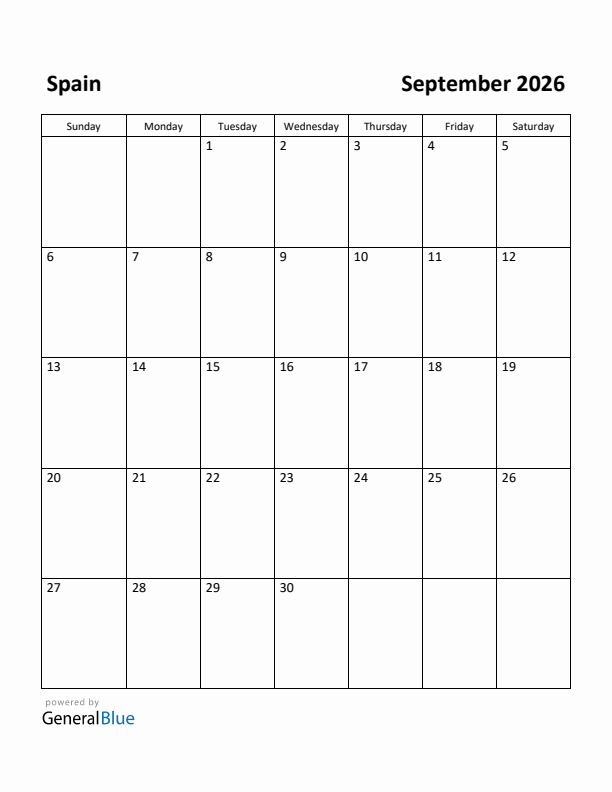 Spain

September 2026

| Sunday | Monday | Tuesday | Wednesday | Thursday | Friday | Saturday |
|---|---|---|---|---|---|---|
| | | 1 | 2 | 3 | 4 | 5 |
| 6 | 7 | 8 | 9 | 10 | 11 | 12 |
| 13 | 14 | 15 | 16 | 17 | 18 | 19 |
| 20 | 21 | 22 | 23 | 24 | 25 | 26 |
| 27 | 28 | 29 | 30 | | | |

powered by
GeneralBlue